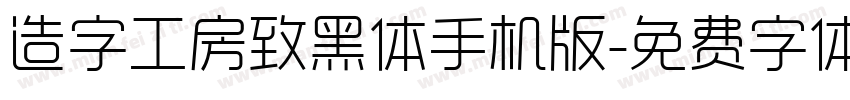 造字工房致黑体手机版-免费字体